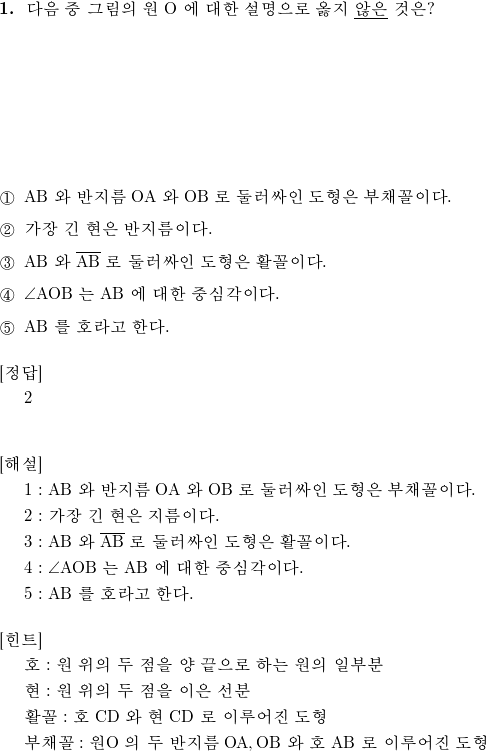 **1.** 다음 중 그림의 원 O 에 대한 설명으로 옳지 않은 것은?

① AB 와 반지름 OA 와 OB 로 둘러싸인 도형은 부채꼴이다.
② 가장 긴 현은 반지름이다.
③ AB 와 $\overline{AB}$ 로 둘러싸인 도형은 활꼴이다.
④ ∠AOB 는 AB 에 대한 중심각이다.
⑤ AB 를 호라고 한다.

[정답]
2

[해설]
1 : AB 와 반지름 OA 와 OB 로 둘러싸인 도형은 부채꼴이다.
2 : 가장 긴 현은 지름이다.
3 : AB 와 $\overline{AB}$ 로 둘러싸인 도형은 활꼴이다.
4 : ∠AOB 는 AB 에 대한 중심각이다.
5 : AB 를 호라고 한다.

[힌트]
호 : 원 위의 두 점을 양 끝으로 하는 원의 일부분
현 : 원 위의 두 점을 이은 선분
활꼴 : 호 CD 와 현 CD 로 이루어진 도형
부채꼴 : 원O 의 두 반지름 OA, OB 와 호 AB 로 이루어진 도형